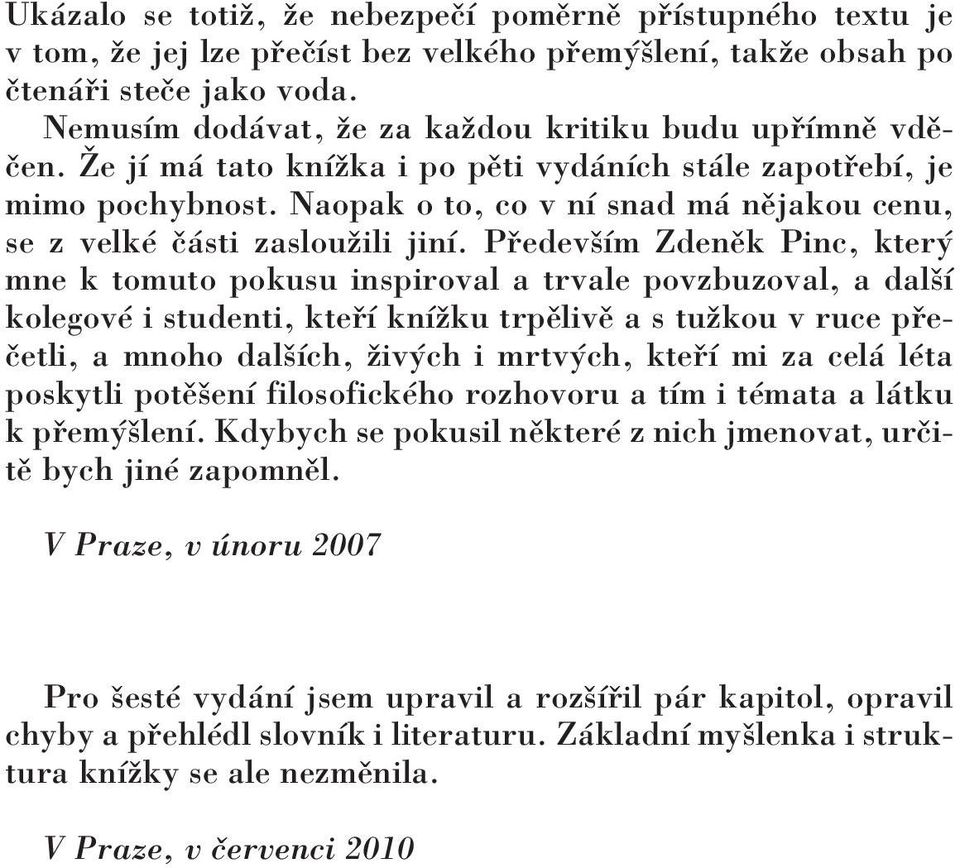 Ukázalo se totiž, že nebezpečí poměrně přístupného textu je v tom, že jej lze přečíst bez velkého přemýšlení, takže obsah po čtenáři steče jako voda.

Nemusím dodávat, že za každou kritiku budu upřímně vděčen. Že jí má tato knížka i po pěti vydáních stále zapotřebí, je mimo pochybnost. Naopak o to, co v ní snad má nějakou cenu, se z velké části zasloužili jiní. Především Zdeněk Pinc, který mne k tomuto pokusu inspiroval a trvale povzbuzoval, a další kolegové i studenti, kteří knížku trpělivě a s tužkou v ruce přečetli, a mnoho dalších, živých i mrtvých, kteří mi za celá léta poskytli potěšení filosofického rozhovoru a tím i témata a látku k přemýšlení. Kdybych se pokusil některé z nich jmenovat, určitě bych jiné zapomněl.

V Praze, v únoru 2007

Pro šesté vydání jsem upravil a rozšířil pár kapitol, opravil chyby a přehlédl slovník i literaturu. Základní myšlenka i struktura knížky se ale nezměnila.

V Praze, v červenci 2010